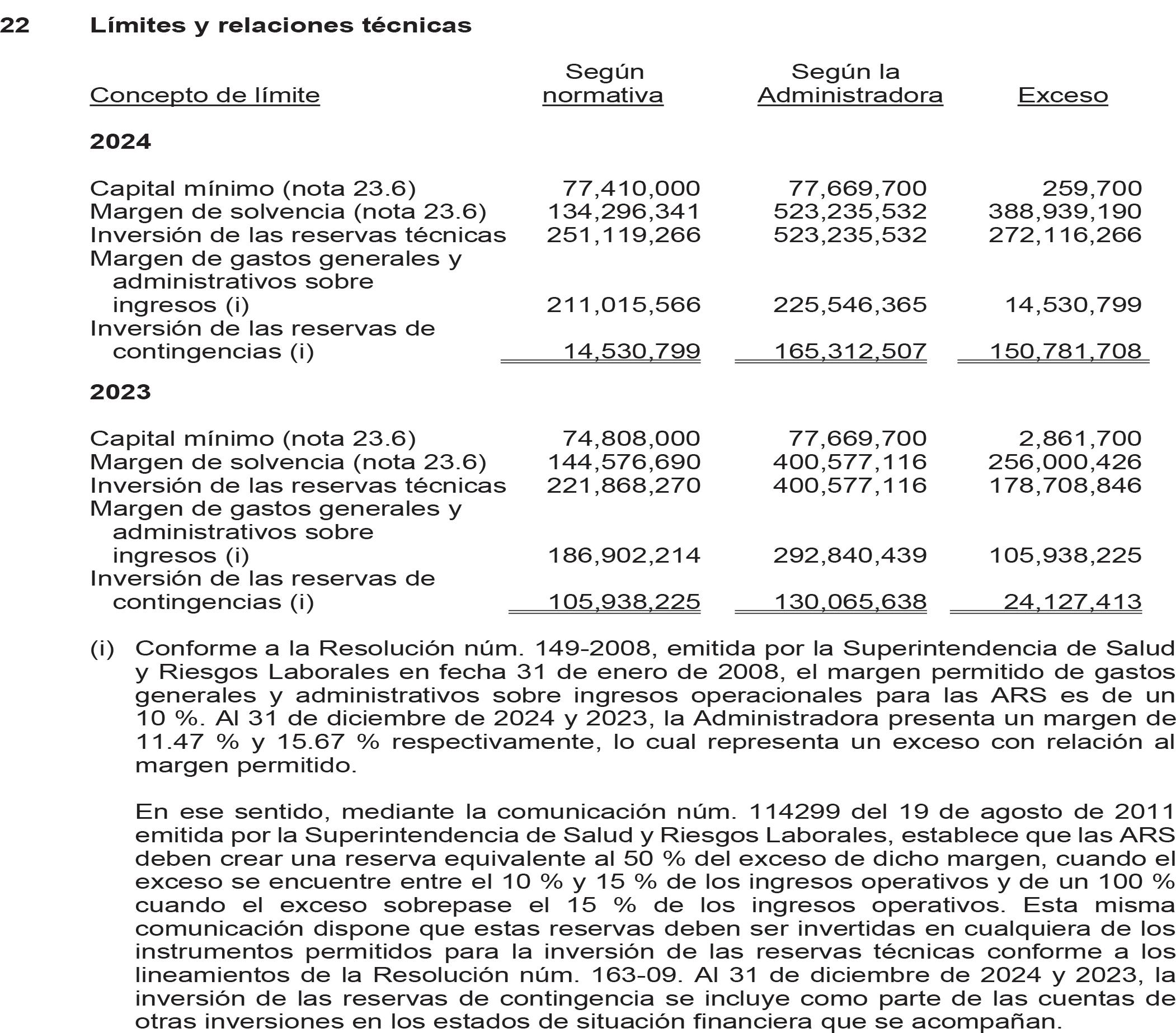 22 Límites y relaciones técnicas

| Concepto de límite | Según normativa | Según la Administradora | Exceso |
|---|---|---|---|
| **2024** | | | |
| Capital mínimo (nota 23.6) | 77,410,000 | 77,669,700 | 259,700 |
| Margen de solvencia (nota 23.6) | 134,296,341 | 523,235,532 | 388,939,190 |
| Inversión de las reservas técnicas | 251,119,266 | 523,235,532 | 272,116,266 |
| Margen de gastos generales y administrativos sobre ingresos (i) | 211,015,566 | 225,546,365 | 14,530,799 |
| Inversión de las reservas de contingencias (i) | 14,530,799 | 165,312,507 | 150,781,708 |
| **2023** | | | |
| Capital mínimo (nota 23.6) | 74,808,000 | 77,669,700 | 2,861,700 |
| Margen de solvencia (nota 23.6) | 144,576,690 | 400,577,116 | 256,000,426 |
| Inversión de las reservas técnicas | 221,868,270 | 400,577,116 | 178,708,846 |
| Margen de gastos generales y administrativos sobre ingresos (i) | 186,902,214 | 292,840,439 | 105,938,225 |
| Inversión de las reservas de contingencias (i) | 105,938,225 | 130,065,638 | 24,127,413 |

(i) Conforme a la Resolución núm. 149-2008, emitida por la Superintendencia de Salud y Riesgos Laborales en fecha 31 de enero de 2008, el margen permitido de gastos generales y administrativos sobre ingresos operacionales para las ARS es de un 10 %. Al 31 de diciembre de 2024 y 2023, la Administradora presenta un margen de 11.47 % y 15.67 % respectivamente, lo cual representa un exceso con relación al margen permitido.

En ese sentido, mediante la comunicación núm. 114299 del 19 de agosto de 2011 emitida por la Superintendencia de Salud y Riesgos Laborales, establece que las ARS deben crear una reserva equivalente al 50 % del exceso de dicho margen, cuando el exceso se encuentre entre el 10 % y 15 % de los ingresos operativos y de un 100 % cuando el exceso sobrepase el 15 % de los ingresos operativos. Esta misma comunicación dispone que estas reservas deben ser invertidas en cualquiera de los instrumentos permitidos para la inversión de las reservas técnicas conforme a los lineamientos de la Resolución núm. 163-09. Al 31 de diciembre de 2024 y 2023, la inversión de las reservas de contingencia se incluye como parte de las cuentas de otras inversiones en los estados de situación financiera que se acompañan.